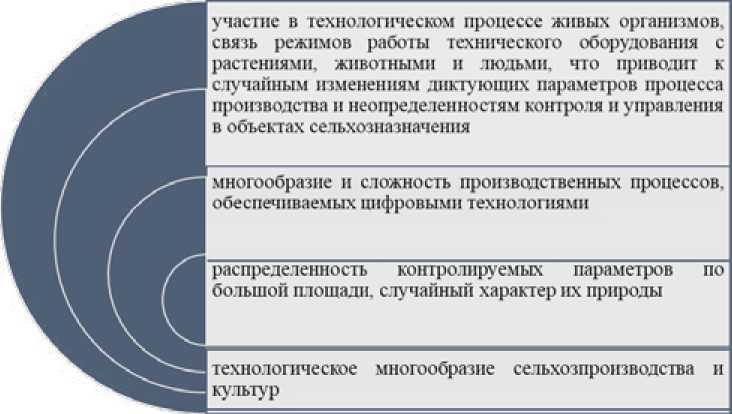 участие в технологическом процессе живых организмов, связь режимов работы технического оборудования с растениями, животными и людьми, что приводит к случайным изменениям диктующих параметров процесса производства и неопределенностям контроля и управления в объектах сельхозназначения

многообразие и сложность производственных процессов, обеспечиваемых цифровыми технологиями

распределенность контролируемых параметров по большой площади, случайный характер их природы

технологическое многообразие сельхозпроизводства и культур